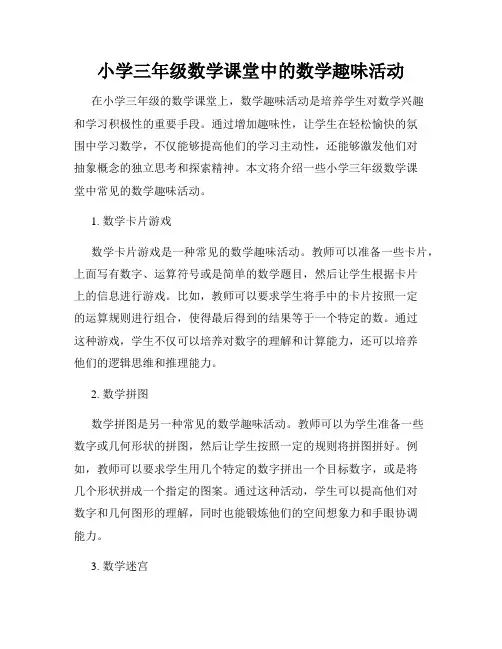 小学三年级数学课堂中的数学趣味活动

在小学三年级的数学课堂上，数学趣味活动是培养学生对数学兴趣和学习积极性的重要手段。通过增加趣味性，让学生在轻松愉快的氛围中学习数学，不仅能够提高他们的学习主动性，还能够激发他们对抽象概念的独立思考和探索精神。本文将介绍一些小学三年级数学课堂中常见的数学趣味活动。

1. 数学卡片游戏

数学卡片游戏是一种常见的数学趣味活动。教师可以准备一些卡片，上面写有数字、运算符号或是简单的数学题目，然后让学生根据卡片上的信息进行游戏。比如，教师可以要求学生将手中的卡片按照一定的运算规则进行组合，使得最后得到的结果等于一个特定的数。通过这种游戏，学生不仅可以培养对数字的理解和计算能力，还可以培养他们的逻辑思维和推理能力。

2. 数学拼图

数学拼图是另一种常见的数学趣味活动。教师可以为学生准备一些数字或几何形状的拼图，然后让学生按照一定的规则将拼图拼好。例如，教师可以要求学生用几个特定的数字拼出一个目标数字，或是将几个形状拼成一个指定的图案。通过这种活动，学生可以提高他们对数字和几何图形的理解，同时也能锻炼他们的空间想象力和手眼协调能力。

3. 数学迷宫